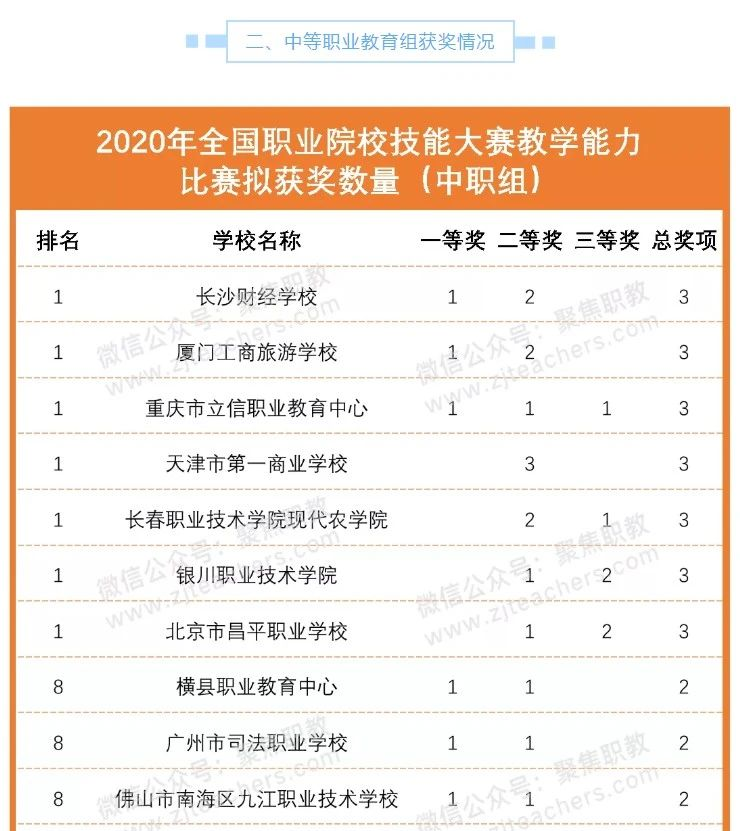 二、中等职业教育组获奖情况

2020年全国职业院校技能大赛教学能力比赛拟获奖数量（中职组）

| 排名 | 学校名称 | 一等奖 | 二等奖 | 三等奖 | 总奖项 |
|---|---|---|---|---|---|
| 1 | 长沙财经学校 | 1 | 2 |  | 3 |
| 1 | 厦门工商旅游学校 | 1 | 2 |  | 3 |
| 1 | 重庆市立信职业教育中心 | 1 | 1 | 1 | 3 |
| 1 | 天津市第一商业学校 |  | 3 |  | 3 |
| 1 | 长春职业技术学院现代农学院 |  | 2 | 1 | 3 |
| 1 | 银川职业技术学院 |  | 1 | 2 | 3 |
| 1 | 北京市昌平职业学校 |  | 1 | 2 | 3 |
| 8 | 横县职业教育中心 | 1 | 1 |  | 2 |
| 8 | 广州市司法职业学校 | 1 | 1 |  | 2 |
| 8 | 佛山市南海区九江职业技术学校 | 1 | 1 |  | 2 |

微信公众号：聚焦职教 www.zjteachers.com